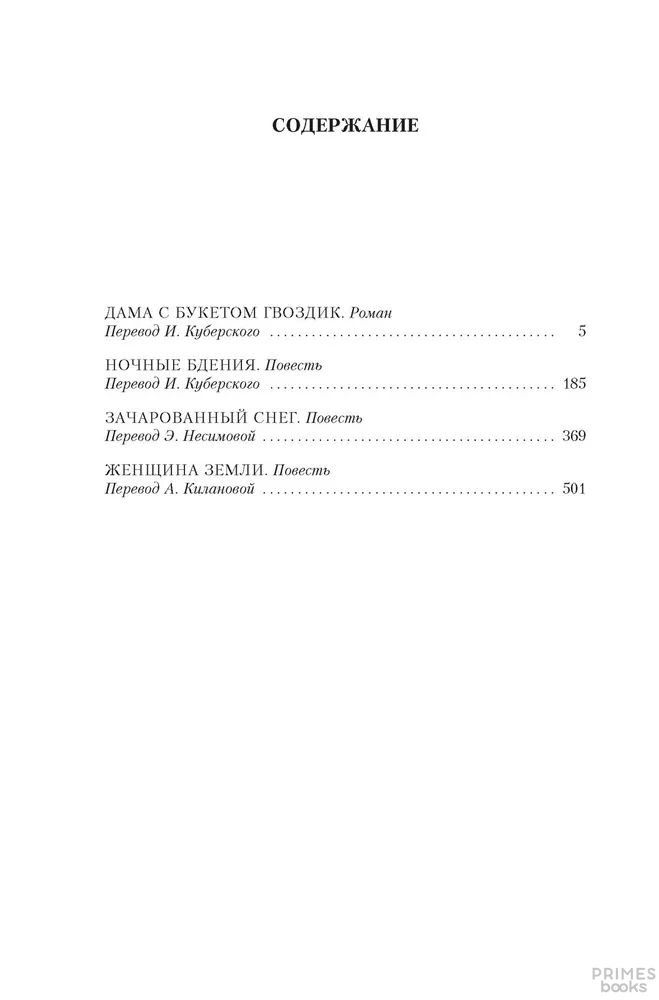 СОДЕРЖАНИЕ

ДАМА С БУКЕТОМ ГВОЗДИК. Роман
Перевод И. Куберского 5

НОЧНЫЕ БДЕНИЯ. Повесть
Перевод И. Куберского 185

ЗАЧАРОВАННЫЙ СНЕГ. Повесть
Перевод Э. Несимовой 369

ЖЕНЩИНА ЗЕМЛИ. Повесть
Перевод А. Килановой 501

PRIMES
books